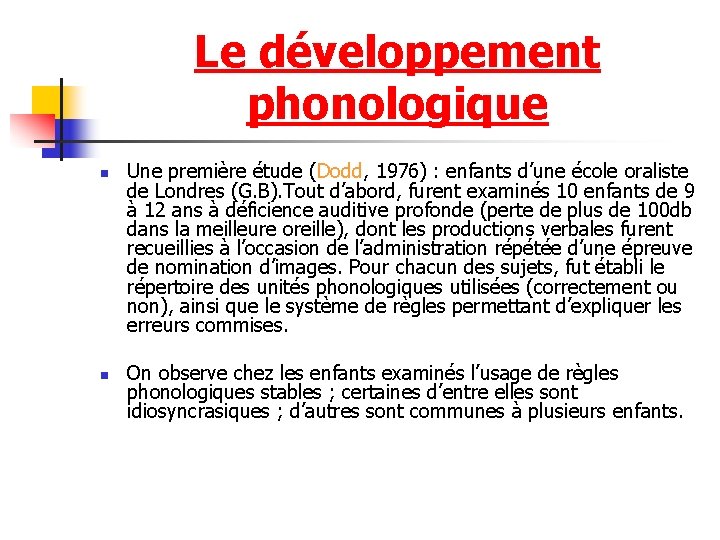 Le développement phonologique

Une première étude (Dodd, 1976) : enfants d'une école oraliste de Londres (G.B).Tout d'abord, furent examinés 10 enfants de 9 à 12 ans à déficience auditive profonde (perte de plus de 100db dans la meilleure oreille), dont les productions verbales furent recueillies à l'occasion de l'administration répétée d'une épreuve de nomination d'images. Pour chacun des sujets, fut établi le répertoire des unités phonologiques utilisées (correctement ou non), ainsi que le système de règles permettant d'expliquer les erreurs commises.

On observe chez les enfants examinés l'usage de règles phonologiques stables ; certaines d'entre elles sont idiosyncrasiques ; d'autres sont communes à plusieurs enfants.